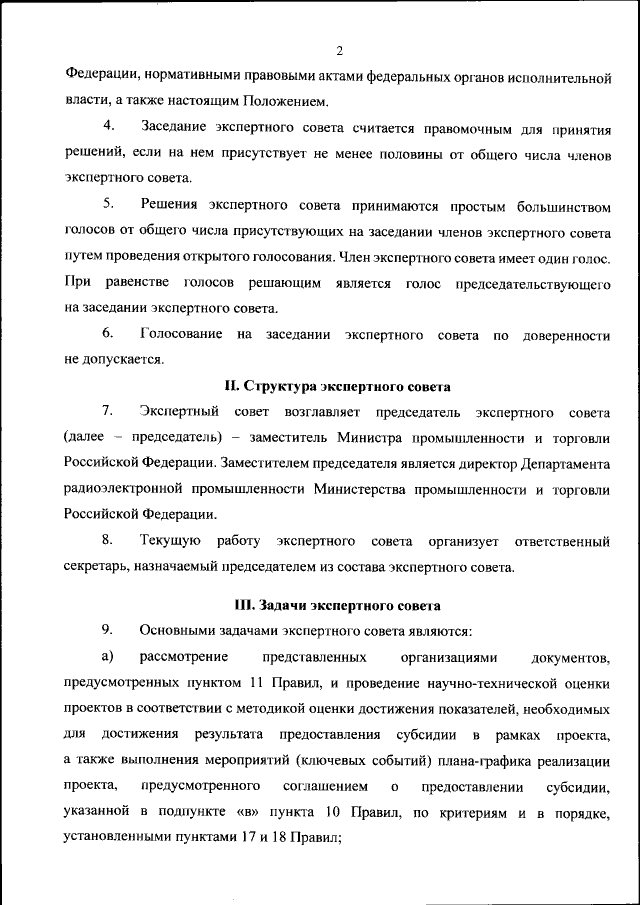 2

Федерации, нормативными правовыми актами федеральных органов исполнительной власти, а также настоящим Положением.

4. Заседание экспертного совета считается правомочным для принятия решений, если на нем присутствует не менее половины от общего числа членов экспертного совета.

5. Решения экспертного совета принимаются простым большинством голосов от общего числа присутствующих на заседании членов экспертного совета путем проведения открытого голосования. Член экспертного совета имеет один голос. При равенстве голосов решающим является голос председательствующего на заседании экспертного совета.

6. Голосование на заседании экспертного совета по доверенности не допускается.

II. Структура экспертного совета

7. Экспертный совет возглавляет председатель экспертного совета (далее – председатель) – заместитель Министра промышленности и торговли Российской Федерации. Заместителем председателя является директор Департамента радиоэлектронной промышленности Министерства промышленности и торговли Российской Федерации.

8. Текущую работу экспертного совета организует ответственный секретарь, назначаемый председателем из состава экспертного совета.

III. Задачи экспертного совета

9. Основными задачами экспертного совета являются:

а) рассмотрение представленных организациями документов, предусмотренных пунктом 11 Правил, и проведение научно-технической оценки проектов в соответствии с методикой оценки достижения показателей, необходимых для достижения результата предоставления субсидии в рамках проекта, а также выполнения мероприятий (ключевых событий) плана-графика реализации проекта, предусмотренного соглашением о предоставлении субсидии, указанной в подпункте «в» пункта 10 Правил, по критериям и в порядке, установленными пунктами 17 и 18 Правил;